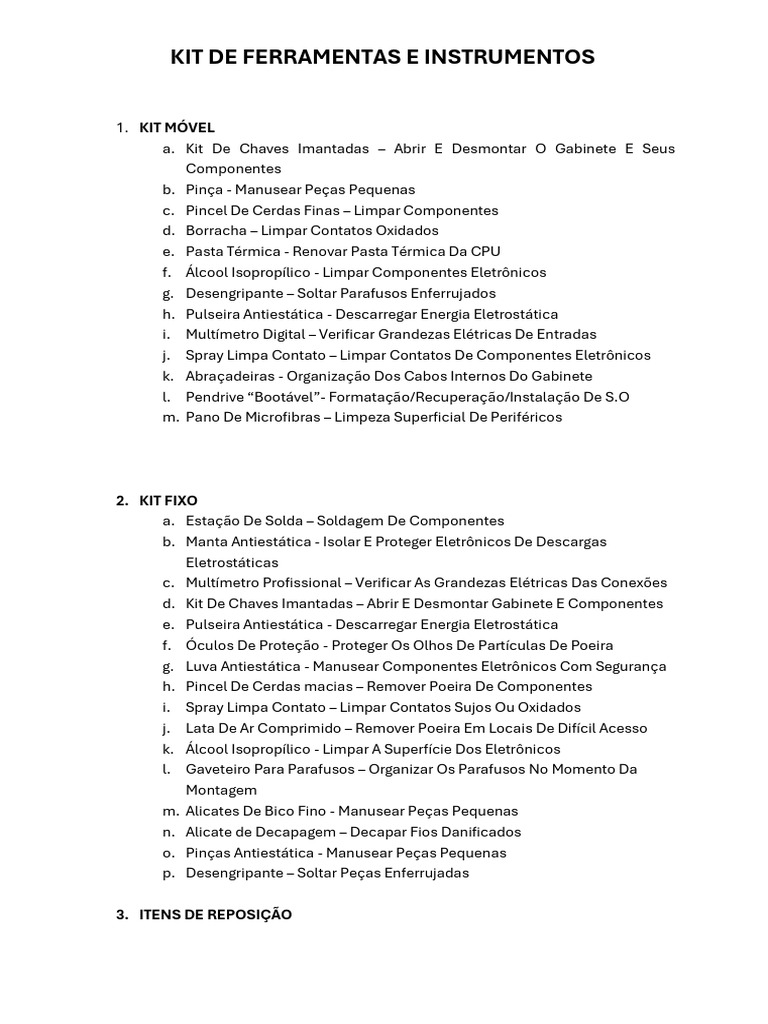 KIT DE FERRAMENTAS E INSTRUMENTOS

1. KIT MÓVEL
a. Kit De Chaves Imantadas – Abrir E Desmontar O Gabinete E Seus Componentes
b. Pinça - Manusear Peças Pequenas
c. Pincel De Cerdas Finas – Limpar Componentes
d. Borracha – Limpar Contatos Oxidados
e. Pasta Térmica - Renovar Pasta Térmica Da CPU
f. Álcool Isopropílico - Limpar Componentes Eletrônicos
g. Desengripante – Soltar Parafusos Enferrujados
h. Pulseira Antiestática - Descarregar Energia Eletrostática
i. Multímetro Digital – Verificar Grandezas Elétricas De Entradas
j. Spray Limpa Contato – Limpar Contatos De Componentes Eletrônicos
k. Abraçadeiras - Organização Dos Cabos Internos Do Gabinete
l. Pendrive “Bootável”- Formatação/Recuperação/Instalação De S.O
m. Pano De Microfibras – Limpeza Superficial De Periféricos

2. KIT FIXO
a. Estação De Solda – Soldagem De Componentes
b. Manta Antiestática - Isolar E Proteger Eletrônicos De Descargas Eletrostáticas
c. Multímetro Profissional – Verificar As Grandezas Elétricas Das Conexões
d. Kit De Chaves Imantadas – Abrir E Desmontar Gabinete E Componentes
e. Pulseira Antiestática - Descarregar Energia Eletrostática
f. Óculos De Proteção - Proteger Os Olhos De Partículas De Poeira
g. Luva Antiestática - Manusear Componentes Eletrônicos Com Segurança
h. Pincel De Cerdas macias – Remover Poeira De Componentes
i. Spray Limpa Contato – Limpar Contatos Sujos Ou Oxidados
j. Lata De Ar Comprimido – Remover Poeira Em Locais De Difícil Acesso
k. Álcool Isopropílico - Limpar A Superfície Dos Eletrônicos
l. Gaveteiro Para Parafusos – Organizar Os Parafusos No Momento Da Montagem
m. Alicates De Bico Fino - Manusear Peças Pequenas
n. Alicate de Decapagem – Decapar Fios Danificados
o. Pinças Antiestática - Manusear Peças Pequenas
p. Desengripante – Soltar Peças Enferrujadas

3. ITENS DE REPOSIÇÃO